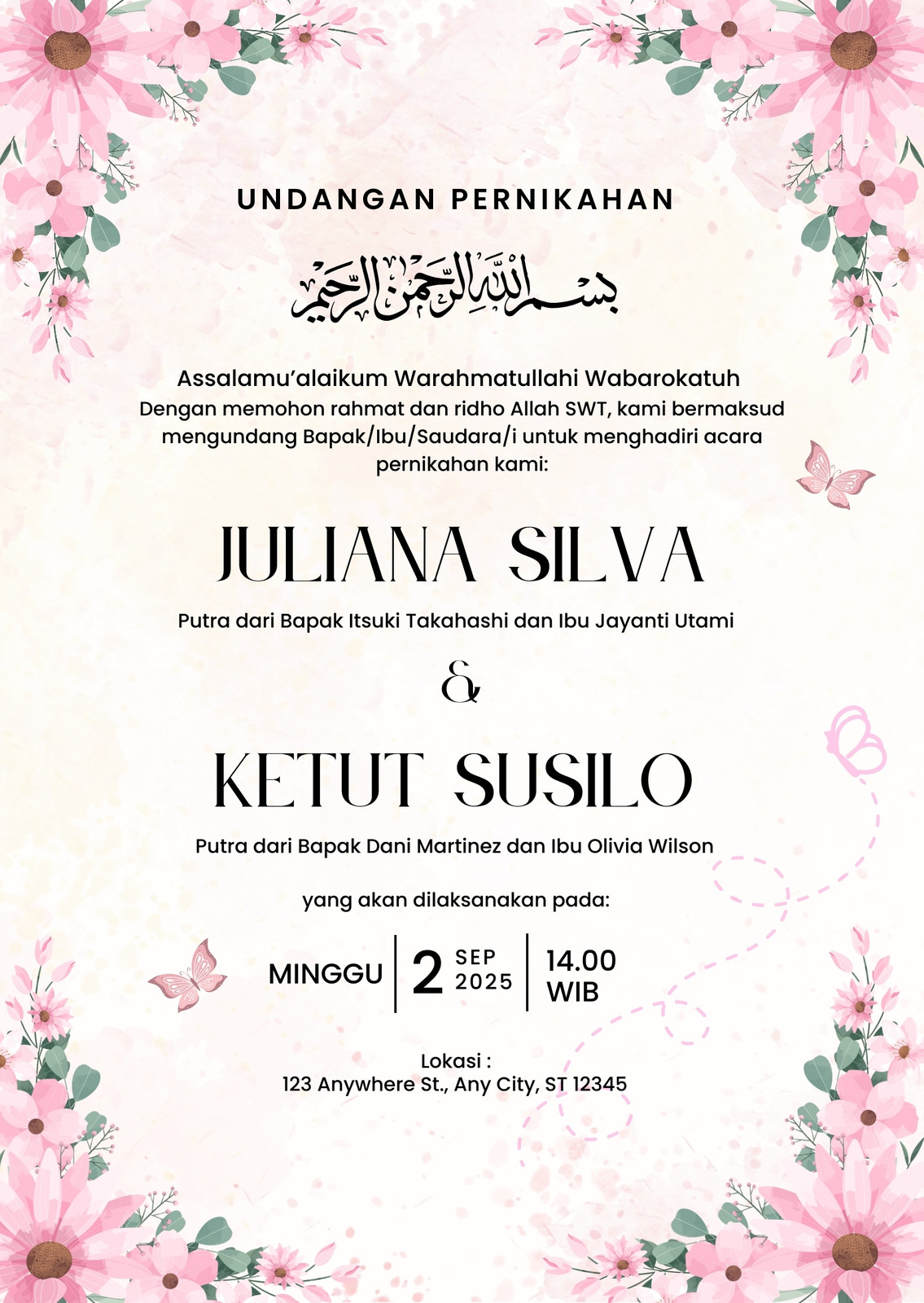 UNDANGAN PERNIKAHAN

بسم الله الرحمن الرحيم

Assalamu'alaikum Warahmatullahi Wabarokatuh
Dengan memohon rahmat dan ridho Allah SWT, kami bermaksud mengundang Bapak/Ibu/Saudara/i untuk menghadiri acara pernikahan kami:

JULIANA SILVA

Putra dari Bapak Itsuki Takahashi dan Ibu Jayanti Utami

&

KETUT SUSILO

Putra dari Bapak Dani Martinez dan Ibu Olivia Wilson

yang akan dilaksanakan pada:

MINGGU 2 SEP 2025 14.00 WIB

Lokasi :
123 Anywhere St., Any City, ST 12345